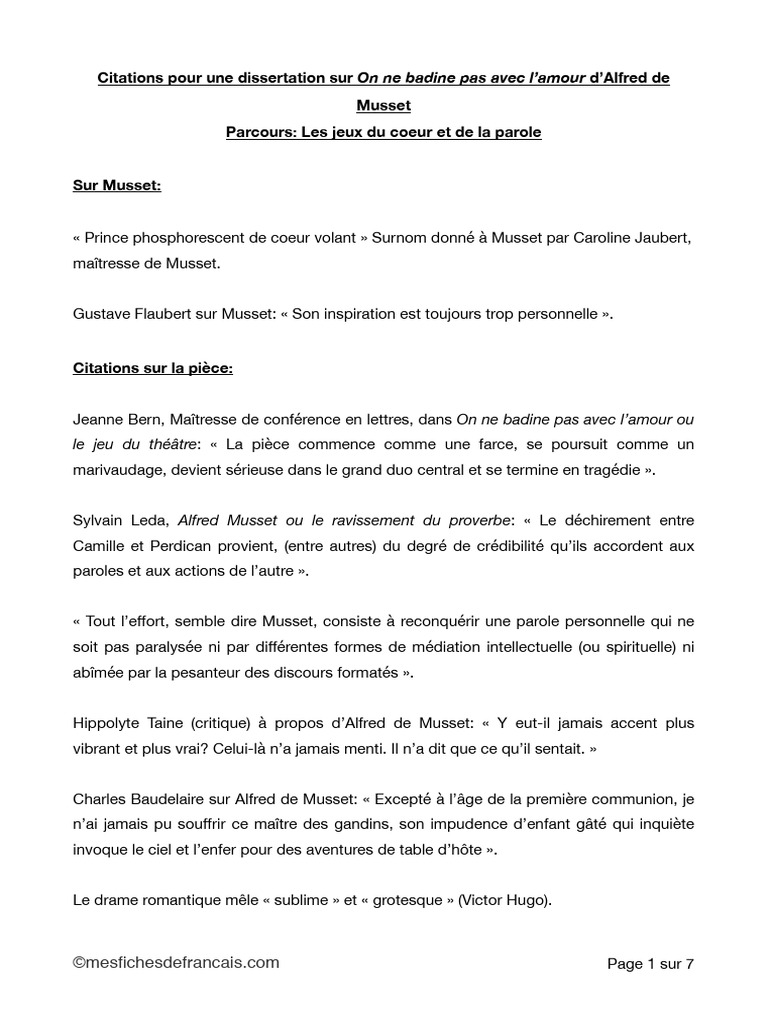 Citations pour une dissertation sur On ne badine pas avec l'amour d'Alfred de Musset
Parcours: Les jeux du coeur et de la parole

Sur Musset:

« Prince phosphorescent de coeur volant » Surnom donné à Musset par Caroline Jaubert, maîtresse de Musset.

Gustave Flaubert sur Musset: « Son inspiration est toujours trop personnelle ».

Citations sur la pièce:

Jeanne Bern, Maîtresse de conférence en lettres, dans On ne badine pas avec l'amour ou le jeu du théâtre: « La pièce commence comme une farce, se poursuit comme un marivaudage, devient sérieuse dans le grand duo central et se termine en tragédie ».

Sylvain Leda, Alfred Musset ou le ravissement du proverbe: « Le déchirement entre Camille et Perdican provient, (entre autres) du degré de crédibilité qu'ils accordent aux paroles et aux actions de l'autre ».

« Tout l'effort, semble dire Musset, consiste à reconquérir une parole personnelle qui ne soit pas paralysée ni par différentes formes de médiation intellectuelle (ou spirituelle) ni abîmée par la pesanteur des discours formatés ».

Hippolyte Taine (critique) à propos d'Alfred de Musset: « Y eut-il jamais accent plus vibrant et plus vrai? Celui-là n'a jamais menti. Il n'a dit que ce qu'il sentait. »

Charles Baudelaire sur Alfred de Musset: « Excepté à l'âge de la première communion, je n'ai jamais pu souffrir ce maître des gandins, son impudence d'enfant gâté qui inquiète invoque le ciel et l'enfer pour des aventures de table d'hôte ».

Le drame romantique mêle « sublime » et « grotesque » (Victor Hugo).

©mesfichesdefrancais.com

Page 1 sur 7